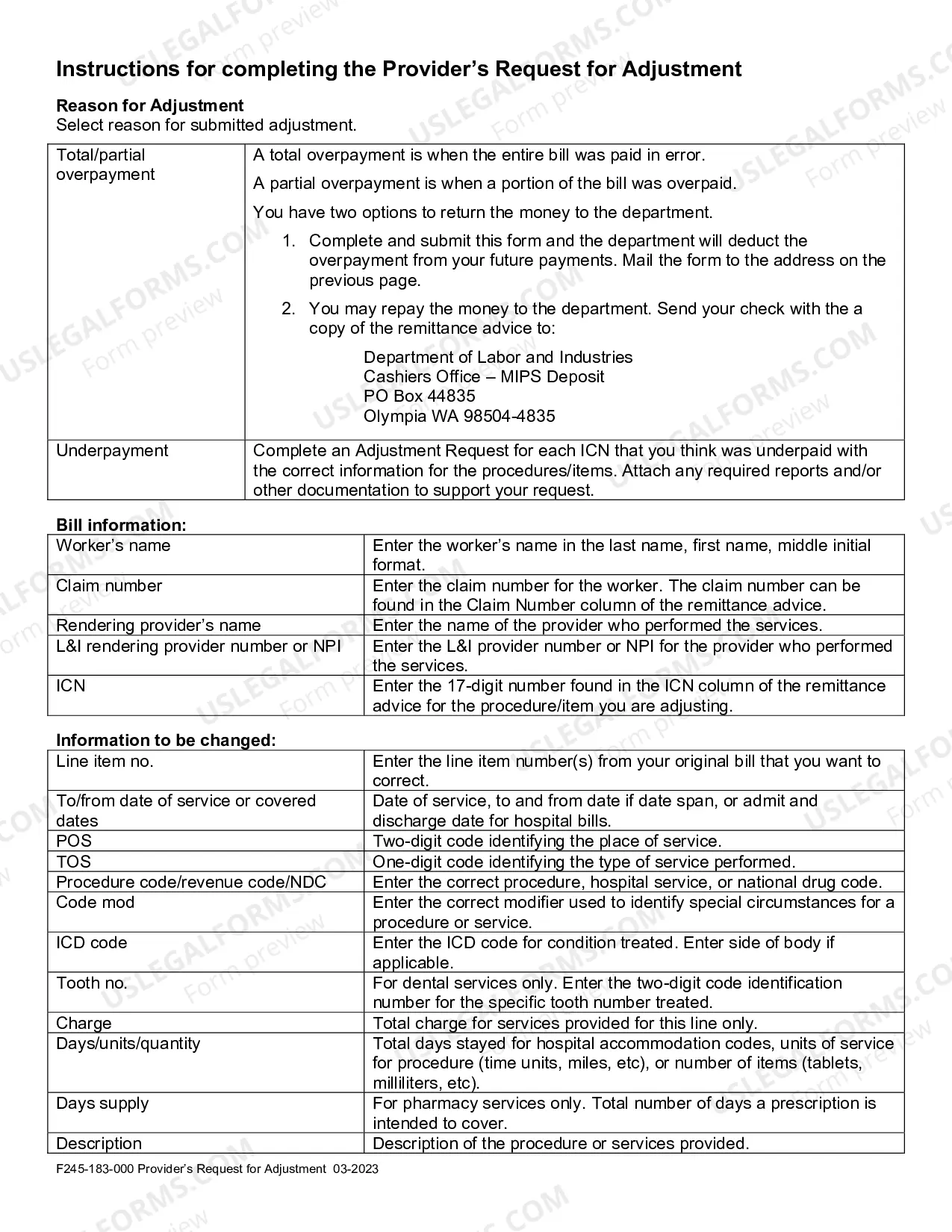 Instructions for completing the Provider's Request for Adjustment

Reason for Adjustment
Select reason for submitted adjustment.

| Total/partial overpayment | A total overpayment is when the entire bill was paid in error. A partial overpayment is when a portion of the bill was overpaid. You have two options to return the money to the department. 1. Complete and submit this form and the department will deduct the overpayment from your future payments. Mail the form to the address on the previous page. 2. You may repay the money to the department. Send your check with the a copy of the remittance advice to: Department of Labor and Industries Cashiers Office – MIPS Deposit PO Box 44835 Olympia WA 98504-4835 |
|---|---|
| Underpayment | Complete an Adjustment Request for each ICN that you think was underpaid with the correct information for the procedures/items. Attach any required reports and/or other documentation to support your request. |

Bill information:

| Worker's name | Enter the worker's name in the last name, first name, middle initial format. |
|---|---|
| Claim number | Enter the claim number for the worker. The claim number can be found in the Claim Number column of the remittance advice. |
| Rendering provider's name | Enter the name of the provider who performed the services. |
| L&I rendering provider number or NPI | Enter the L&I provider number or NPI for the provider who performed the services. |
| ICN | Enter the 17-digit number found in the ICN column of the remittance advice for the procedure/item you are adjusting. |

Information to be changed:

| Line item no. | Enter the line item number(s) from your original bill that you want to correct. |
|---|---|
| To/from date of service or covered dates | Date of service, to and from date if date span, or admit and discharge date for hospital bills. |
| POS | Two-digit code identifying the place of service. |
| TOS | One-digit code identifying the type of service performed. |
| Procedure code/revenue code/NDC | Enter the correct procedure, hospital service, or national drug code. |
| Code mod | Enter the correct modifier used to identify special circumstances for a procedure or service. |
| ICD code | Enter the ICD code for condition treated. Enter side of body if applicable. |
| Tooth no. | For dental services only. Enter the two-digit code identification number for the specific tooth number treated. |
| Charge | Total charge for services provided for this line only. |
| Days/units/quantity | Total days stayed for hospital accommodation codes, units of service for procedure (time units, miles, etc), or number of items (tablets, milliliters, etc). |
| Days supply | For pharmacy services only. Total number of days a prescription is intended to cover. |
| Description | Description of the procedure or services provided. |

F245-183-000 Provider's Request for Adjustment 03-2023

USLEGALFORMS.COM
Form preview